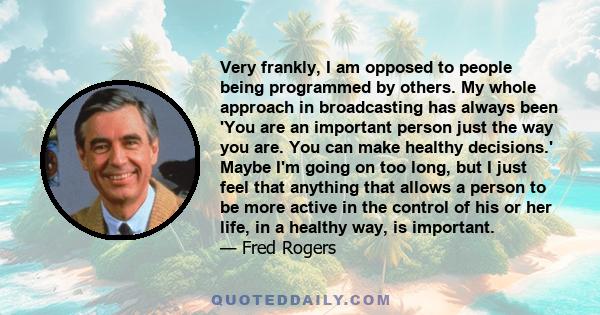 Very frankly, I am opposed to people being programmed by others. My whole approach in broadcasting has always been 'You are an important person just the way you are. You can make healthy decisions.' Maybe I'm going on too long, but I just feel that anything that allows a person to be more active in the control of his or her life, in a healthy way, is important.
— Fred Rogers

QUOTEDDAILY.COM